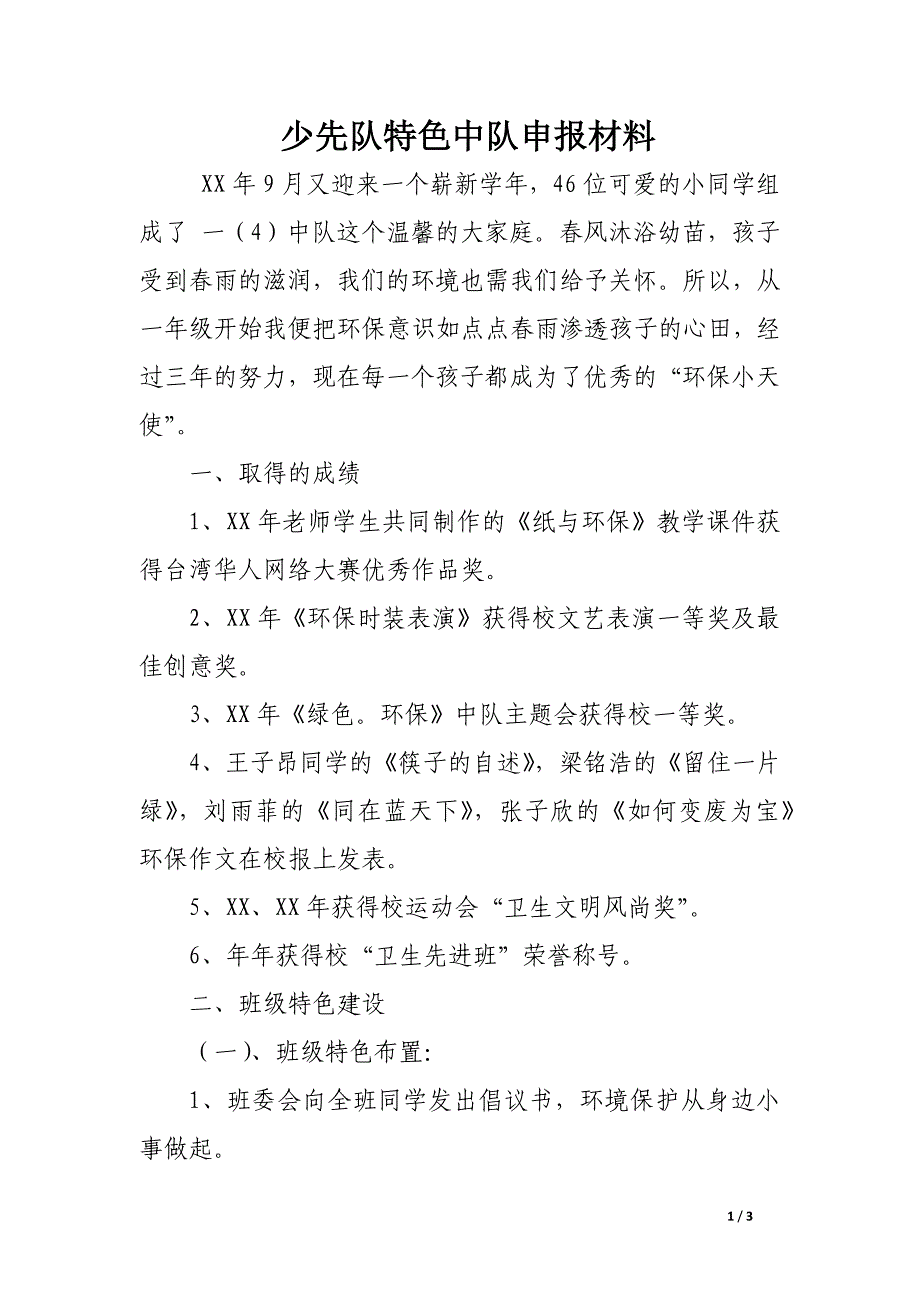 少先队特色中队申报材料

XX年9月又迎来一个崭新学年，46位可爱的小同学组成了 一（4）中队这个温馨的大家庭。春风沐浴幼苗，孩子受到春雨的滋润，我们的环境也需我们给予关怀。所以，从一年级开始我便把环保意识如点点春雨渗透孩子的心田，经过三年的努力，现在每一个孩子都成为了优秀的“环保小天使”。

一、取得的成绩

1、XX年老师学生共同制作的《纸与环保》教学课件获得台湾华人网络大赛优秀作品奖。

2、XX年《环保时装表演》获得校文艺表演一等奖及最佳创意奖。

3、XX年《绿色。环保》中队主题会获得校一等奖。

4、王子昂同学的《筷子的自述》，梁铭浩的《留住一片绿》，刘雨菲的《同在蓝天下》，张子欣的《如何变废为宝》环保作文在校报上发表。

5、XX、XX年获得校运动会“卫生文明风尚奖”。

6、年年获得校“卫生先进班”荣誉称号。

二、班级特色建设

（一）、班级特色布置:

1、班委会向全班同学发出倡议书，环境保护从身边小事做起。

1 / 3